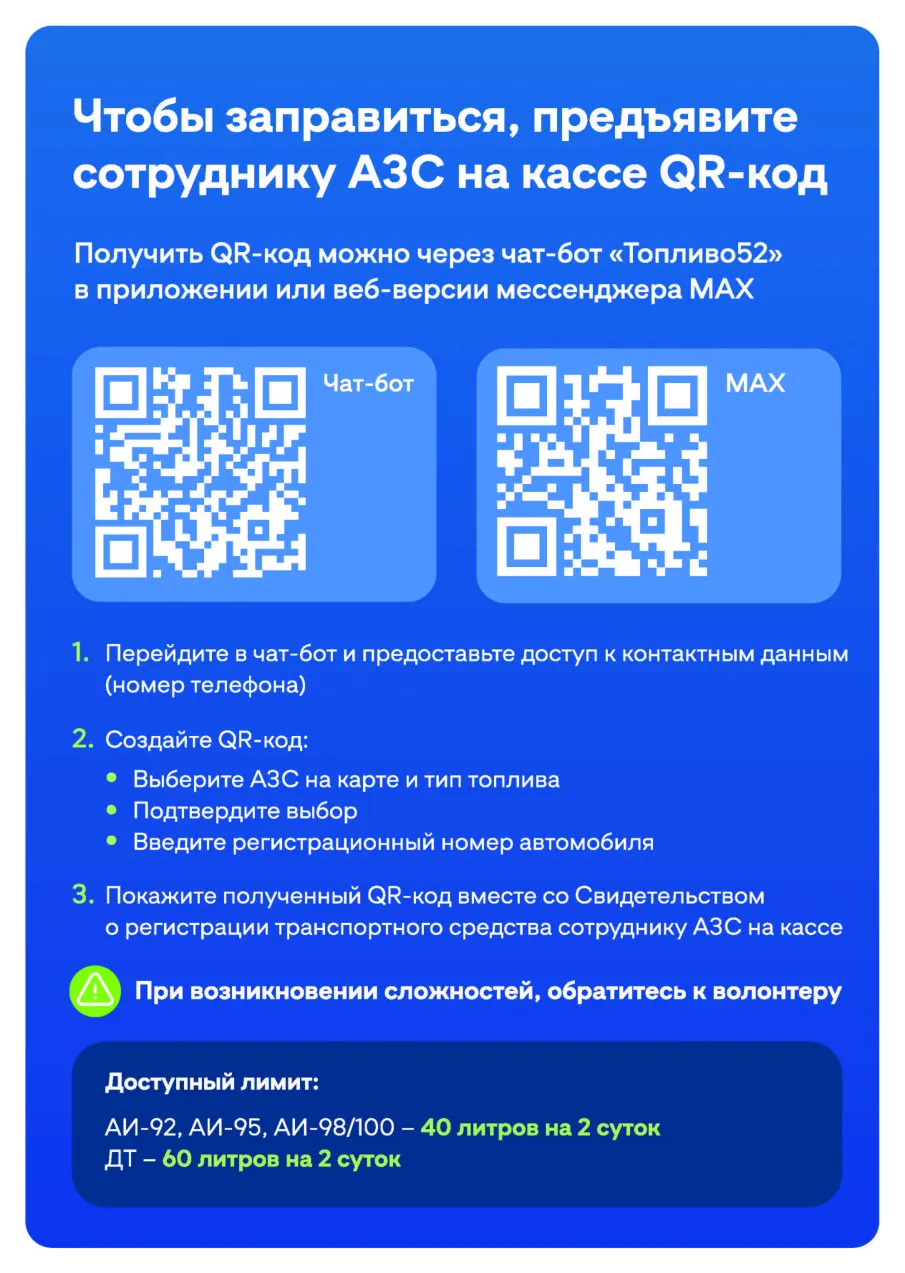 Чтобы заправиться, предъявите сотруднику АЗС на кассе QR-код

Получить QR-код можно через чат-бот «Топливо52» в приложении или веб-версии мессенджера MAX

Чат-бот

MAX

1. Перейдите в чат-бот и предоставьте доступ к контактным данным (номер телефона)

2. Создайте QR-код:
• Выберите АЗС на карте и тип топлива
• Подтвердите выбор
• Введите регистрационный номер автомобиля

3. Покажите полученный QR-код вместе со Свидетельством о регистрации транспортного средства сотруднику АЗС на кассе

При возникновении сложностей, обратитесь к волонтеру

Доступный лимит:

АИ-92, АИ-95, АИ-98/100 – 40 литров на 2 суток
ДТ – 60 литров на 2 суток